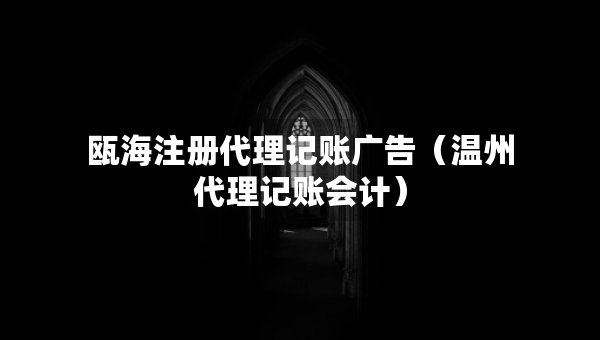 瓯海注册代理记账广告（温州代理记账会计）